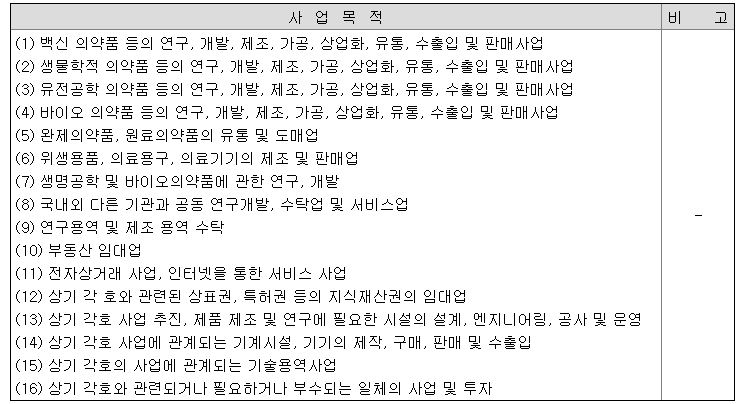 | 사 업 목 적 | 비 고 |
|---|---|
| (1) 백신 의약품 등의 연구, 개발, 제조, 가공, 상업화, 유통, 수출입 및 판매사업<br>(2) 생물학적 의약품 등의 연구, 개발, 제조, 가공, 상업화, 유통, 수출입 및 판매사업<br>(3) 유전공학 의약품 등의 연구, 개발, 제조, 가공, 상업화, 유통, 수출입 및 판매사업<br>(4) 바이오 의약품 등의 연구, 개발, 제조, 가공, 상업화, 유통, 수출입 및 판매사업<br>(5) 완제의약품, 원료의약품의 유통 및 도매업<br>(6) 위생용품, 의료용구, 의료기기의 제조 및 판매업<br>(7) 생명공학 및 바이오의약품에 관한 연구, 개발<br>(8) 국내외 다른 기관과 공동 연구개발, 수탁업 및 서비스업<br>(9) 연구용역 및 제조 용역 수탁<br>(10) 부동산 임대업<br>(11) 전자상거래 사업, 인터넷을 통한 서비스 사업<br>(12) 상기 각 호와 관련된 상표권, 특허권 등의 지식재산권의 임대업<br>(13) 상기 각호 사업 추진, 제품 제조 및 연구에 필요한 시설의 설계, 엔지니어링, 공사 및 운영<br>(14) 상기 각호 사업에 관계되는 기계시설, 기기의 제작, 구매, 판매 및 수출입<br>(15) 상기 각호의 사업에 관계되는 기술용역사업<br>(16) 상기 각호와 관련되거나 필요하거나 부수되는 일체의 사업 및 투자 | - |